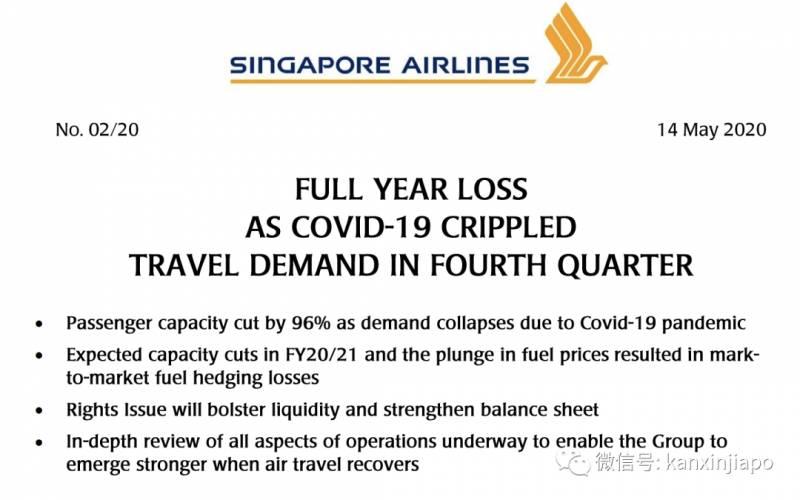 SINGAPORE AIRLINES

No. 02/20

14 May 2020

FULL YEAR LOSS
AS COVID-19 CRIPPLED
TRAVEL DEMAND IN FOURTH QUARTER

• Passenger capacity cut by 96% as demand collapses due to Covid-19 pandemic
• Expected capacity cuts in FY20/21 and the plunge in fuel prices resulted in mark-to-market fuel hedging losses
• Rights Issue will bolster liquidity and strengthen balance sheet
• In-depth review of all aspects of operations underway to enable the Group to emerge stronger when air travel recovers

微信号: kanxinjiapo